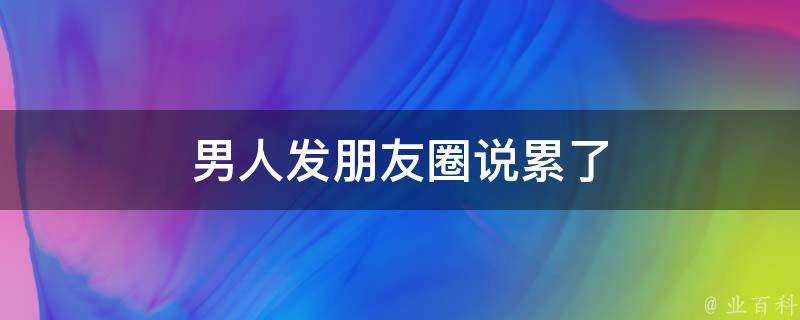 男人发朋友圈说累了

@ 业百科